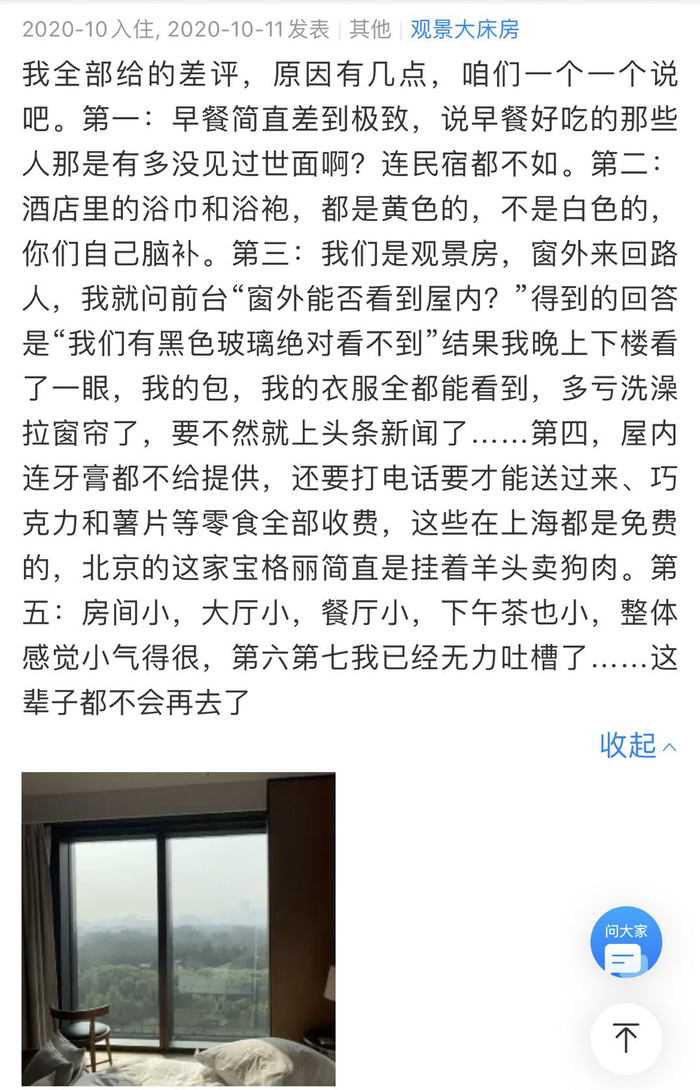 2020-10入住, 2020-10-11发表 | 其他 | 观景大床房

我全部给的差评，原因有几点，咱们一个一个说吧。第一：早餐简直差到极致，说早餐好吃的那些人那是有多没见过世面啊？连民宿都不如。第二：酒店里的浴巾和浴袍，都是黄色的，不是白色的，你们自己脑补。第三：我们是观景房，窗外来回路人，我就问前台“窗外能否看到屋内？”得到的回答是“我们有黑色玻璃绝对看不到”结果我晚上下楼看了一眼，我的包，我的衣服全都能看到，多亏洗澡拉窗帘了，要不然就上头条新闻了……第四，屋内连牙膏都不给提供，还要打电话要才能送过来、巧克力和薯片等零食全部收费，这些在上海都是免费的，北京的这家宝格丽简直是挂着羊头卖狗肉。第五：房间小，大厅小，餐厅小，下午茶也小，整体感觉小气得很，第六第七我已经无力吐槽了……这辈子都不会再去了

收起

问大家